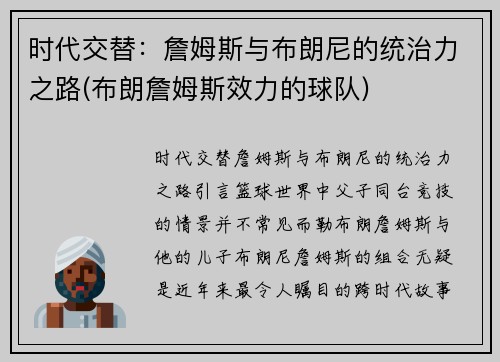 时代交替：詹姆斯与布朗尼的统治力之路(布朗詹姆斯效力的球队)

时代交替詹姆斯与布朗尼的统治力之路引言篮球世界中父子同台竞技的情景并不常见而勒布朗詹姆斯与他的儿子布朗尼詹姆斯的组合无疑是近年来最令人瞩目的跨时代故事